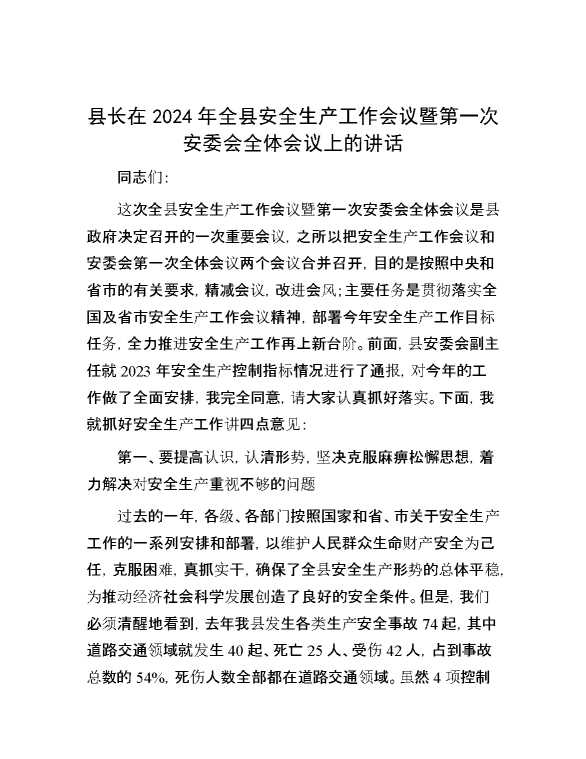 县长在 2024 年全县安全生产工作会议暨第一次安委会全体会议上的讲话

同志们：

这次全县安全生产工作会议暨第一次安委会全体会议是县政府决定召开的一次重要会议，之所以把安全生产工作会议和安委会第一次全体会议两个会议合并召开，目的是按照中央和省市的有关要求，精减会议，改进会风；主要任务是贯彻落实全国及省市安全生产工作会议精神，部署今年安全生产工作目标任务，全力推进安全生产工作再上新台阶。前面，县安委会副主任就 2023 年安全生产控制指标情况进行了通报，对今年的工作做了全面安排，我完全同意，请大家认真抓好落实。下面，我就抓好安全生产工作讲四点意见：

第一、要提高认识，认清形势，坚决克服麻痹松懈思想，着力解决对安全生产重视不够的问题

过去的一年，各级、各部门按照国家和省、市关于安全生产工作的一系列安排和部署，以维护人民群众生命财产安全为己任，克服困难，真抓实干，确保了全县安全生产形势的总体平稳，为推动经济社会科学发展创造了良好的安全条件。但是，我们必须清醒地看到，去年我县发生各类生产安全事故 74 起，其中道路交通领域就发生 40 起、死亡 25 人、受伤 42 人，占到事故总数的 54%，死伤人数全部都在道路交通领域。虽然 4 项控制